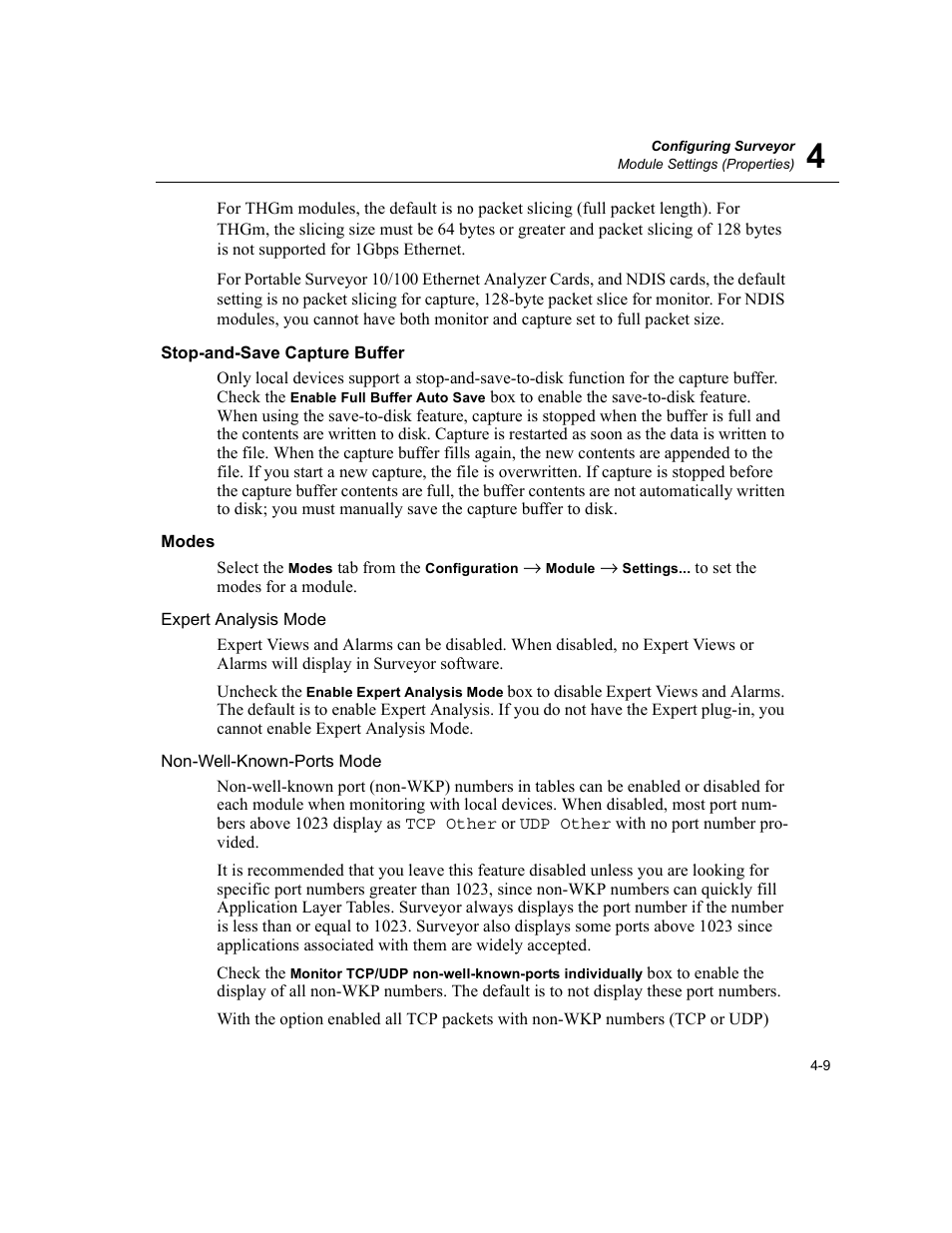 Configuring Surveyor
Module Settings (Properties) 4

For THGm modules, the default is no packet slicing (full packet length). For THGm, the slicing size must be 64 bytes or greater and packet slicing of 128 bytes is not supported for 1Gbps Ethernet.

For Portable Surveyor 10/100 Ethernet Analyzer Cards, and NDIS cards, the default setting is no packet slicing for capture, 128-byte packet slice for monitor. For NDIS modules, you cannot have both monitor and capture set to full packet size.

Stop-and-Save Capture Buffer

Only local devices support a stop-and-save-to-disk function for the capture buffer. Check the Enable Full Buffer Auto Save box to enable the save-to-disk feature. When using the save-to-disk feature, capture is stopped when the buffer is full and the contents are written to disk. Capture is restarted as soon as the data is written to the file. When the capture buffer fills again, the new contents are appended to the file. If you start a new capture, the file is overwritten. If capture is stopped before the capture buffer contents are full, the buffer contents are not automatically written to disk; you must manually save the capture buffer to disk.

Modes

Select the Modes tab from the Configuration $\rightarrow$ Module $\rightarrow$ Settings... to set the modes for a module.

Expert Analysis Mode

Expert Views and Alarms can be disabled. When disabled, no Expert Views or Alarms will display in Surveyor software.

Uncheck the Enable Expert Analysis Mode box to disable Expert Views and Alarms. The default is to enable Expert Analysis. If you do not have the Expert plug-in, you cannot enable Expert Analysis Mode.

Non-Well-Known-Ports Mode

Non-well-known port (non-WKP) numbers in tables can be enabled or disabled for each module when monitoring with local devices. When disabled, most port numbers above 1023 display as TCP Other or UDP Other with no port number provided.

It is recommended that you leave this feature disabled unless you are looking for specific port numbers greater than 1023, since non-WKP numbers can quickly fill Application Layer Tables. Surveyor always displays the port number if the number is less than or equal to 1023. Surveyor also displays some ports above 1023 since applications associated with them are widely accepted.

Check the Monitor TCP/UDP non-well-known-ports individually box to enable the display of all non-WKP numbers. The default is to not display these port numbers.

With the option enabled all TCP packets with non-WKP numbers (TCP or UDP)

4-9